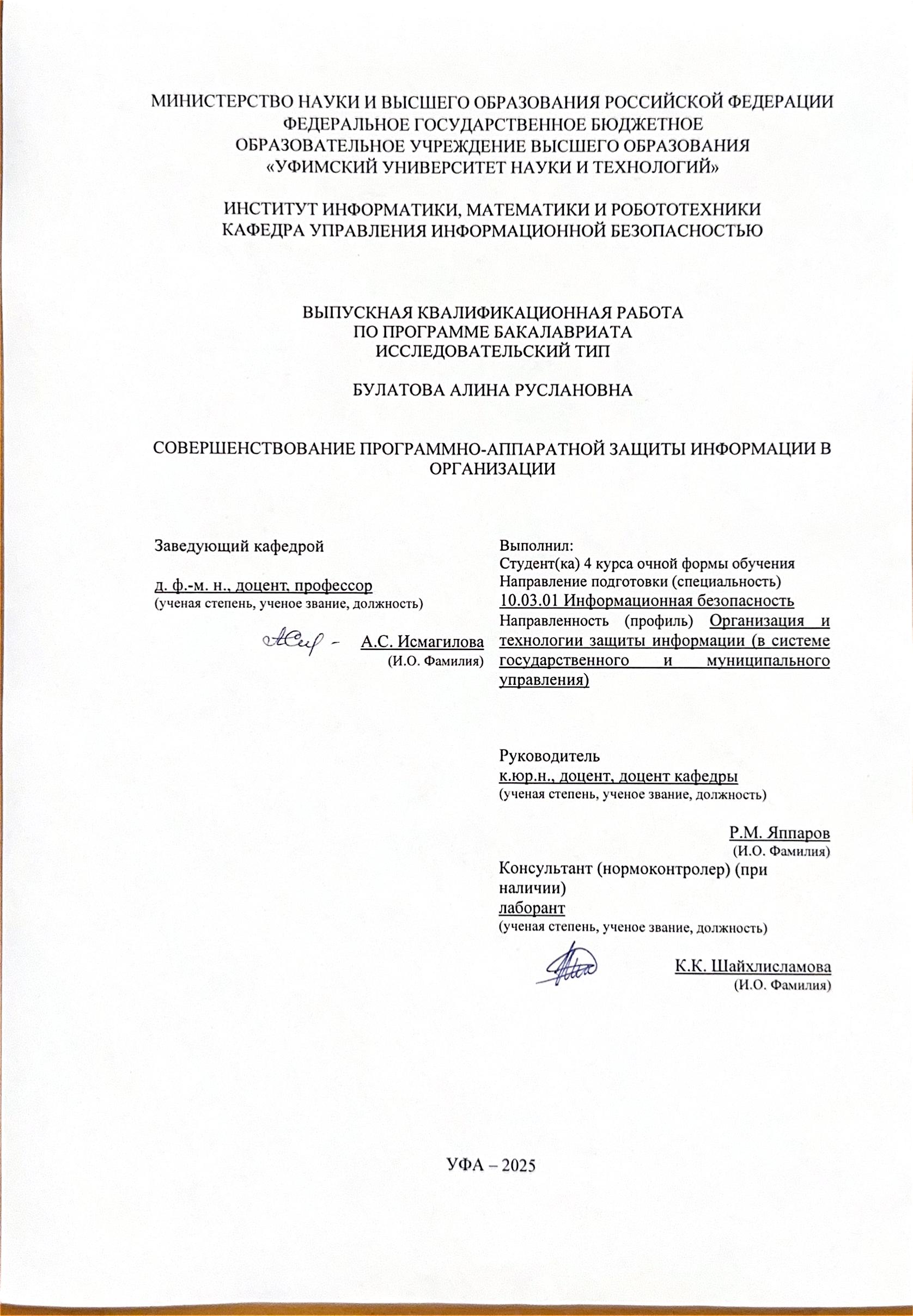 МИНИСТЕРСТВО НАУКИ И ВЫСШЕГО ОБРАЗОВАНИЯ РОССИЙСКОЙ ФЕДЕРАЦИИ
ФЕДЕРАЛЬНОЕ ГОСУДАРСТВЕННОЕ БЮДЖЕТНОЕ
ОБРАЗОВАТЕЛЬНОЕ УЧРЕЖДЕНИЕ ВЫСШЕГО ОБРАЗОВАНИЯ
«УФИМСКИЙ УНИВЕРСИТЕТ НАУКИ И ТЕХНОЛОГИЙ»

ИНСТИТУТ ИНФОРМАТИКИ, МАТЕМАТИКИ И РОБОТОТЕХНИКИ
КАФЕДРА УПРАВЛЕНИЯ ИНФОРМАЦИОННОЙ БЕЗОПАСНОСТЬЮ

ВЫПУСКНАЯ КВАЛИФИКАЦИОННАЯ РАБОТА
ПО ПРОГРАММЕ БАКАЛАВРИАТА
ИССЛЕДОВАТЕЛЬСКИЙ ТИП

БУЛАТОВА АЛИНА РУСЛАНОВНА

СОВЕРШЕНСТВОВАНИЕ ПРОГРАММНО-АППАРАТНОЙ ЗАЩИТЫ ИНФОРМАЦИИ В ОРГАНИЗАЦИИ

Заведующий кафедрой

д. ф.-м. н., доцент, профессор
(ученая степень, ученое звание, должность)

А.С. Исмагилова
(И.О. Фамилия)

Выполнил:
Студент(ка) 4 курса очной формы обучения
Направление подготовки (специальность)
10.03.01 Информационная безопасность
Направленность (профиль) Организация и технологии защиты информации (в системе государственного и муниципального управления)

Руководитель
к.юр.н., доцент, доцент кафедры
(ученая степень, ученое звание, должность)

Р.М. Яппаров
(И.О. Фамилия)
Консультант (нормоконтролер) (при наличии)
лаборант
(ученая степень, ученое звание, должность)

К.К. Шайхлисламова
(И.О. Фамилия)

УФА – 2025